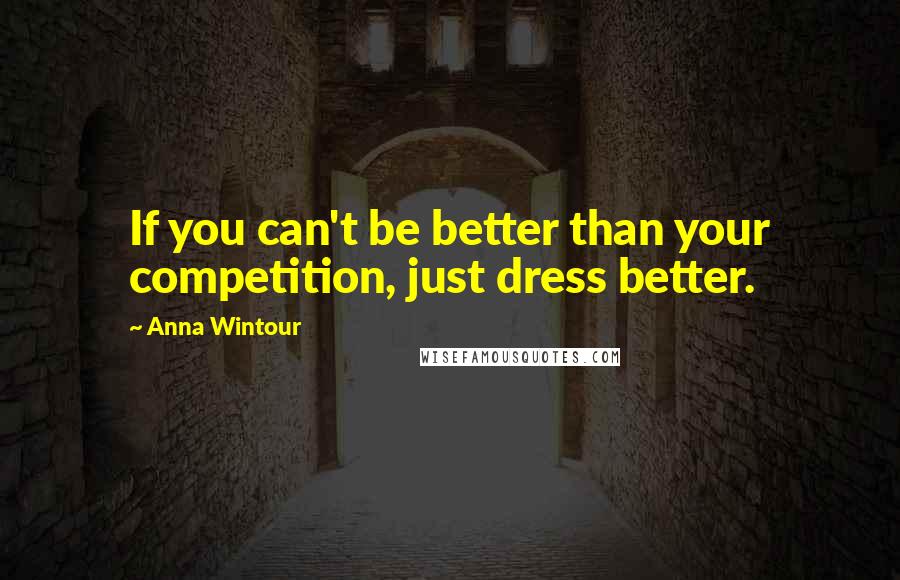 If you can't be better than your competition, just dress better.

~ Anna Wintour

WISEFAMOUSQUOTES.COM